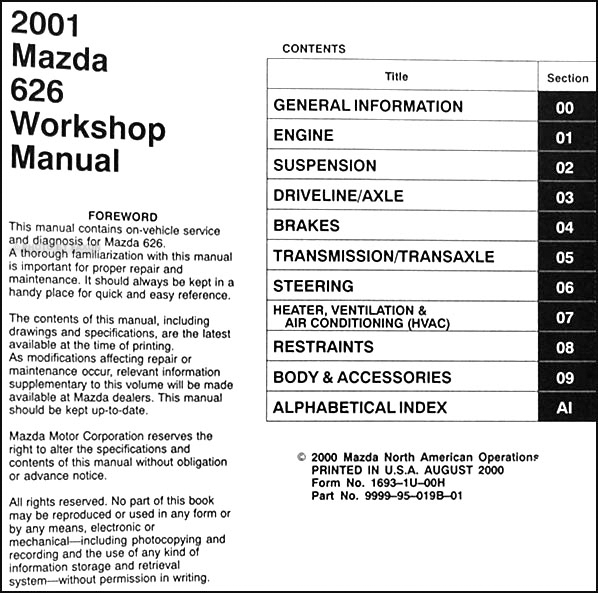 2001 Mazda 626 Workshop Manual

FOREWORD

This manual contains on-vehicle service and diagnosis for Mazda 626. A thorough familiarization with this manual is important for proper repair and maintenance. It should always be kept in a handy place for quick and easy reference.

The contents of this manual, including drawings and specifications, are the latest available at the time of printing. As modifications affecting repair or maintenance occur, relevant information supplementary to this volume will be made available at Mazda dealers. This manual should be kept up-to-date.

Mazda Motor Corporation reserves the right to alter the specifications and contents of this manual without obligation or advance notice.

All rights reserved. No part of this book may be reproduced or used in any form or by any means, electronic or mechanical—including photocopying and recording and the use of any kind of information storage and retrieval system—without permission in writing.

CONTENTS

| Title | Section |
|---|---|
| GENERAL INFORMATION | 00 |
| ENGINE | 01 |
| SUSPENSION | 02 |
| DRIVELINE/AXLE | 03 |
| BRAKES | 04 |
| TRANSMISSION/TRANSAXLE | 05 |
| STEERING | 06 |
| HEATER, VENTILATION & AIR CONDITIONING (HVAC) | 07 |
| RESTRAINTS | 08 |
| BODY & ACCESSORIES | 09 |
| ALPHABETICAL INDEX | AI |

© 2000 Mazda North American Operations
PRINTED IN U.S.A. AUGUST 2000
Form No. 1693–1U–00H
Part No. 9999–95–019B–01